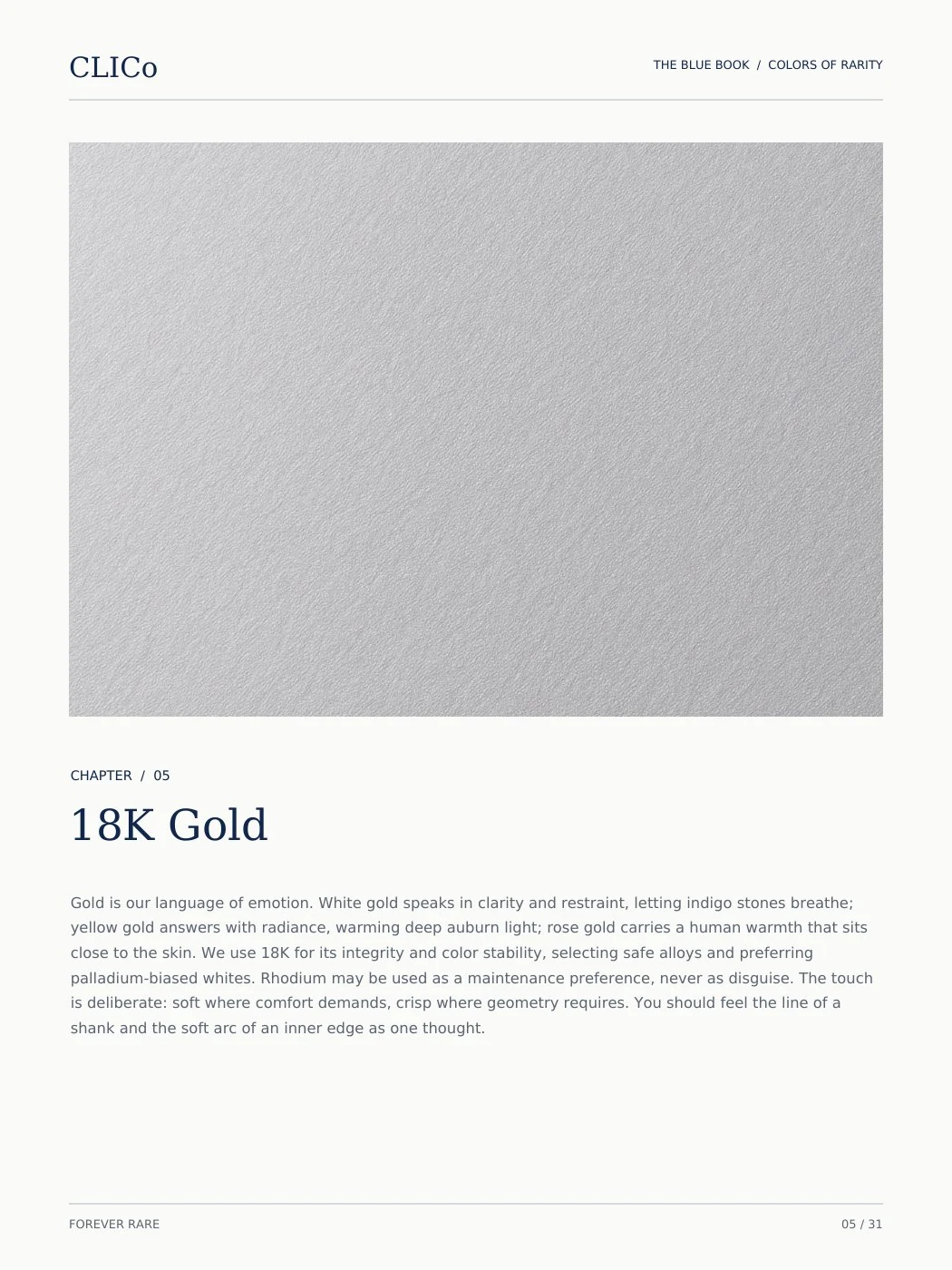 CLICo

THE BLUE BOOK / COLORS OF RARITY

CHAPTER / 05

18K Gold

Gold is our language of emotion. White gold speaks in clarity and restraint, letting indigo stones breathe; yellow gold answers with radiance, warming deep auburn light; rose gold carries a human warmth that sits close to the skin. We use 18K for its integrity and color stability, selecting safe alloys and preferring palladium-biased whites. Rhodium may be used as a maintenance preference, never as disguise. The touch is deliberate: soft where comfort demands, crisp where geometry requires. You should feel the line of a shank and the soft arc of an inner edge as one thought.

FOREVER RARE

05 / 31